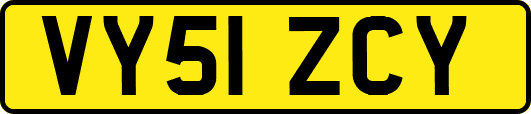 VY51 ZCY